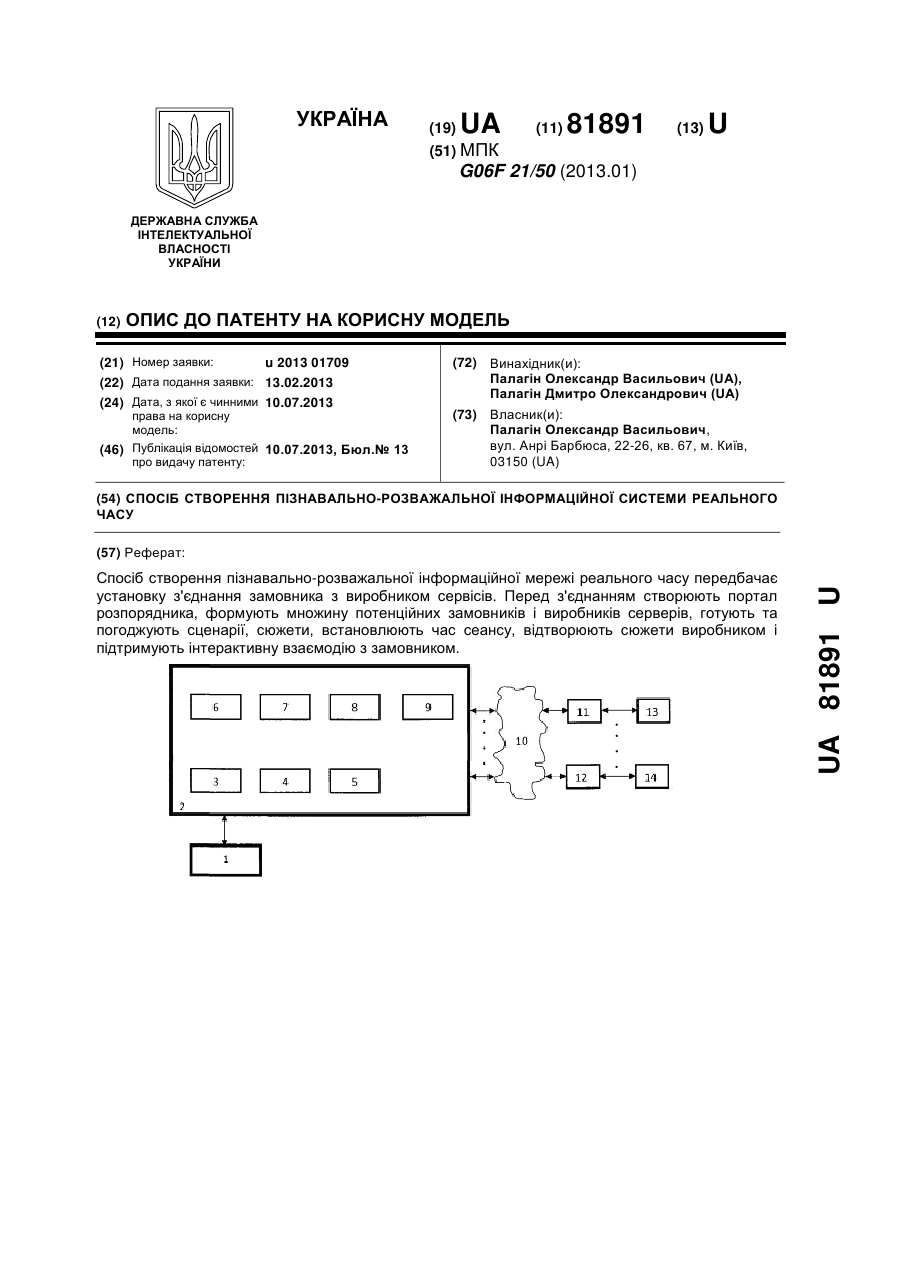 УКРАЇНА

(19) UA (11) 81891 (13) U

(51) МПК
G06F 21/50 (2013.01)

ДЕРЖАВНА СЛУЖБА ІНТЕЛЕКТУАЛЬНОЇ ВЛАСНОСТІ УКРАЇНИ

(12) ОПИС ДО ПАТЕНТУ НА КОРИСНУ МОДЕЛЬ

(21) Номер заявки: u 2013 01709
(22) Дата подання заявки: 13.02.2013
(24) Дата, з якої є чинними права на корисну модель: 10.07.2013
(46) Публікація відомостей про видачу патенту: 10.07.2013, Бюл.№ 13

(72) Винахідник(и):
Палагін Олександр Васильович (UA),
Палагін Дмитро Олександрович (UA)

(73) Власник(и):
Палагін Олександр Васильович,
вул. Анрі Барбюса, 22-26, кв. 67, м. Київ, 03150 (UA)

(54) СПОСІБ СТВОРЕННЯ ПІЗНАВАЛЬНО-РОЗВАЖАЛЬНОЇ ІНФОРМАЦІЙНОЇ СИСТЕМИ РЕАЛЬНОГО ЧАСУ

(57) Реферат:

Спосіб створення пізнавально-розважальної інформаційної мережі реального часу передбачає установку з'єднання замовника з виробником сервісів. Перед з'єднанням створюють портал розпорядника, формують множину потенційних замовників і виробників серверів, готують та погоджують сценарії, сюжети, встановлюють час сеансу, відтворюють сюжети виробником і підтримують інтерактивну взаємодію з замовником.

6 7 8 9
3 4 5
2
1
10
11 13
12 14

UA 81891 U